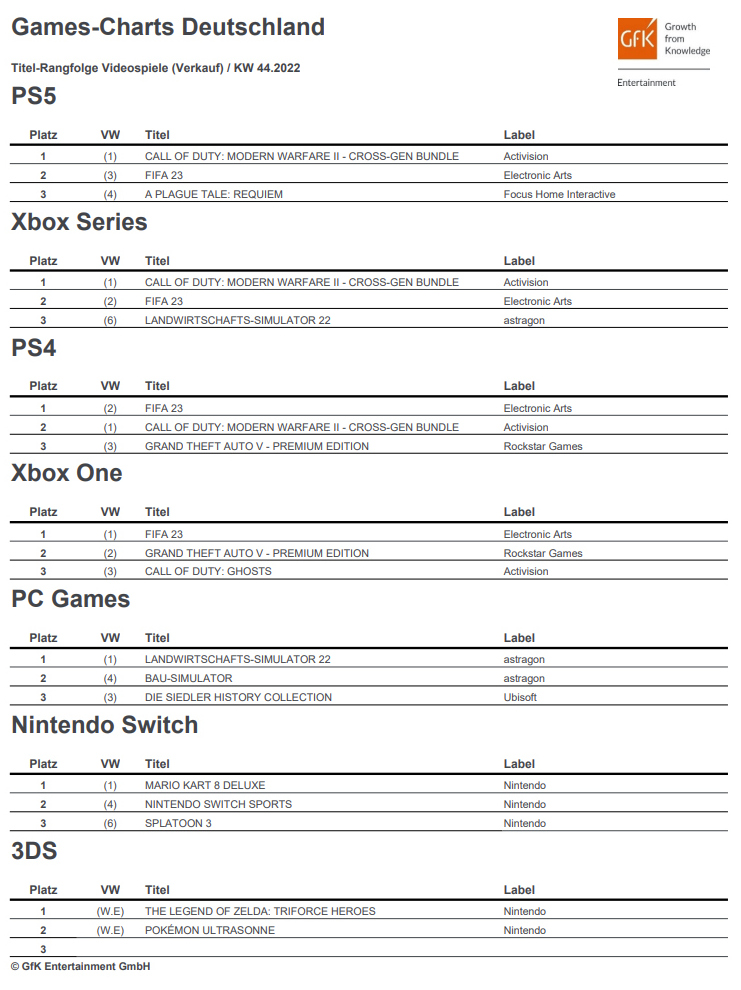 Games-Charts Deutschland

GfK Growth from Knowledge

Entertainment

Titel-Rangfolge Videospiele (Verkauf) / KW 44.2022

PS5

| Platz | VW | Titel | Label |
|---|---|---|---|
| 1 | (1) | CALL OF DUTY: MODERN WARFARE II - CROSS-GEN BUNDLE | Activision |
| 2 | (3) | FIFA 23 | Electronic Arts |
| 3 | (4) | A PLAGUE TALE: REQUIEM | Focus Home Interactive |

Xbox Series

| Platz | VW | Titel | Label |
|---|---|---|---|
| 1 | (1) | CALL OF DUTY: MODERN WARFARE II - CROSS-GEN BUNDLE | Activision |
| 2 | (2) | FIFA 23 | Electronic Arts |
| 3 | (6) | LANDWIRTSCHAFTS-SIMULATOR 22 | astragon |

PS4

| Platz | VW | Titel | Label |
|---|---|---|---|
| 1 | (2) | FIFA 23 | Electronic Arts |
| 2 | (1) | CALL OF DUTY: MODERN WARFARE II - CROSS-GEN BUNDLE | Activision |
| 3 | (3) | GRAND THEFT AUTO V - PREMIUM EDITION | Rockstar Games |

Xbox One

| Platz | VW | Titel | Label |
|---|---|---|---|
| 1 | (1) | FIFA 23 | Electronic Arts |
| 2 | (2) | GRAND THEFT AUTO V - PREMIUM EDITION | Rockstar Games |
| 3 | (3) | CALL OF DUTY: GHOSTS | Activision |

PC Games

| Platz | VW | Titel | Label |
|---|---|---|---|
| 1 | (1) | LANDWIRTSCHAFTS-SIMULATOR 22 | astragon |
| 2 | (4) | BAU-SIMULATOR | astragon |
| 3 | (3) | DIE SIEDLER HISTORY COLLECTION | Ubisoft |

Nintendo Switch

| Platz | VW | Titel | Label |
|---|---|---|---|
| 1 | (1) | MARIO KART 8 DELUXE | Nintendo |
| 2 | (4) | NINTENDO SWITCH SPORTS | Nintendo |
| 3 | (6) | SPLATOON 3 | Nintendo |

3DS

| Platz | VW | Titel | Label |
|---|---|---|---|
| 1 | (W.E) | THE LEGEND OF ZELDA: TRIFORCE HEROES | Nintendo |
| 2 | (W.E) | POKÉMON ULTRASONNE | Nintendo |
| 3 | | | |

© GfK Entertainment GmbH